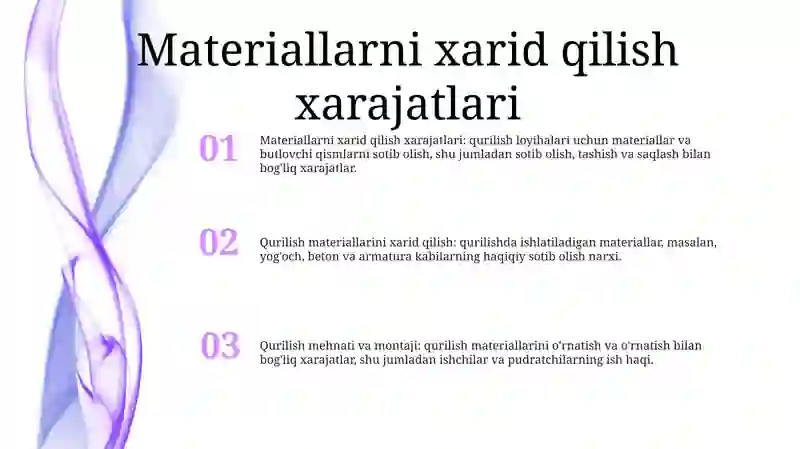 Materiallarni xarid qilish xarajatlari

01

Materiallarni xarid qilish xarajatlari: qurilish loyihalari uchun materiallar va butlovchi qismlarni sotib olish, shu jumladan sotib olish, tashish va saqlash bilan bog'liq xarajatlar.

02

Qurilish materiallarini xarid qilish: qurilishda ishlatiladigan materiallar, masalan, yog'och, beton va armatura kabilarning haqiqiy sotib olish narxi.

03

Qurilish mehnati va montaji: qurilish materiallarini o'rnatish va o'rnatish bilan bog'liq xarajatlar, shu jumladan ishchilar va pudratchilarning ish haqi.